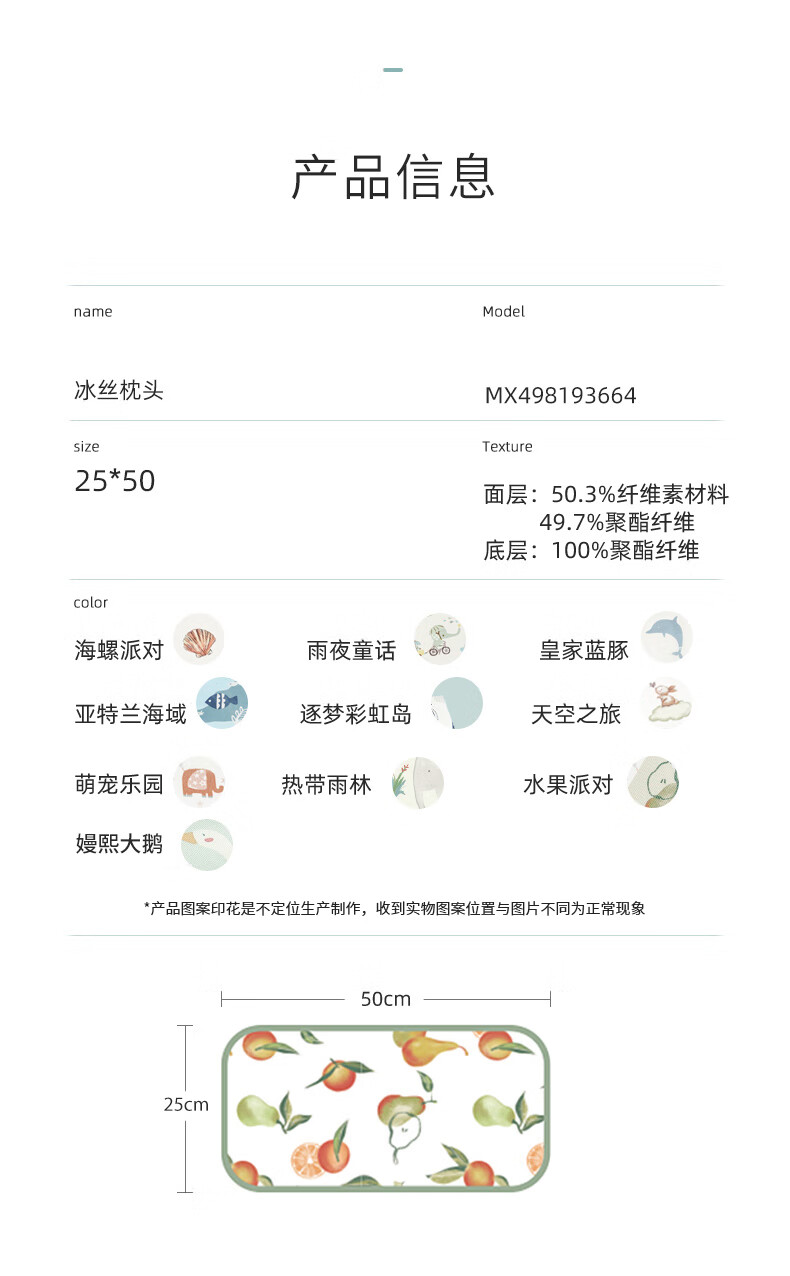 产品信息

name

冰丝枕头

Model

MX498193664

size

25*50

Texture

面层：50.3%纤维素材料
49.7%聚酯纤维
底层：100%聚酯纤维

color

海螺派对 雨夜童话 皇家蓝豚
亚特兰海域 逐梦彩虹岛 天空之旅
萌宠乐园 热带雨林 水果派对
嫚熙大鹅

*产品图案印花是不定位生产制作，收到实物图案位置与图片不同为正常现象

50cm

25cm